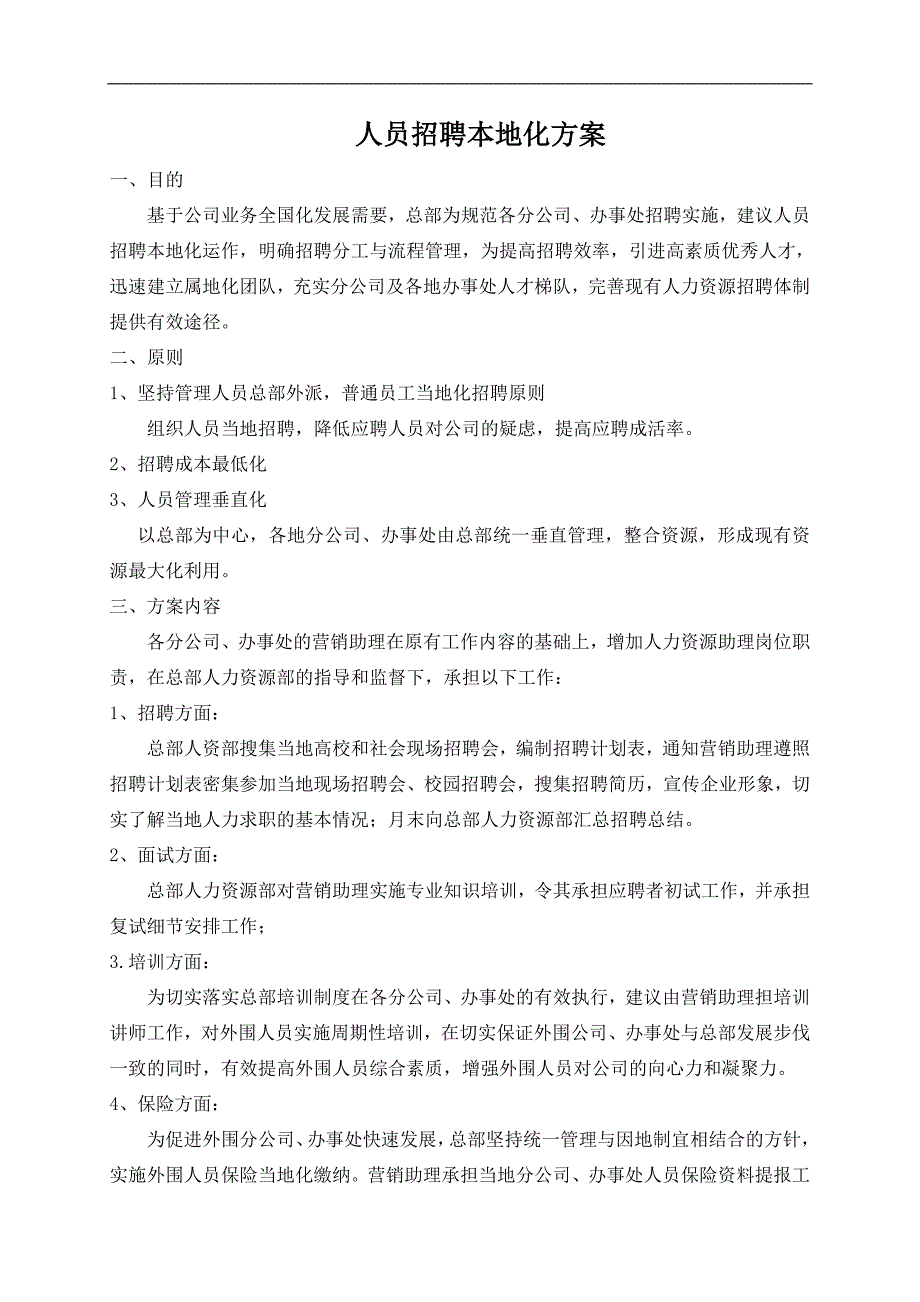 人员招聘本地化方案

一、目的

基于公司业务全国化发展需要，总部为规范各分公司、办事处招聘实施，建议人员招聘本地化运作，明确招聘分工与流程管理，为提高招聘效率，引进高素质优秀人才，迅速建立属地化团队，充实分公司及各地办事处人才梯队，完善现有人力资源招聘体制提供有效途径。

二、原则

1、坚持管理人员总部外派，普通员工当地化招聘原则

组织人员当地招聘，降低应聘人员对公司的疑虑，提高应聘成活率。

2、招聘成本最低化

3、人员管理垂直化

以总部为中心，各地分公司、办事处由总部统一垂直管理，整合资源，形成现有资源最大化利用。

三、方案内容

各分公司、办事处的营销助理在原有工作内容的基础上，增加人力资源助理岗位职责，在总部人力资源部的指导和监督下，承担以下工作：

1、招聘方面：

总部人资部搜集当地高校和社会现场招聘会，编制招聘计划表，通知营销助理遵照招聘计划表密集参加当地现场招聘会、校园招聘会，搜集招聘简历，宣传企业形象，切实了解当地人力求职的基本情况；月末向总部人力资源部汇总招聘总结。

2、面试方面：

总部人力资源部对营销助理实施专业知识培训，令其承担应聘者初试工作，并承担复试细节安排工作；

3.培训方面：

为切实落实总部培训制度在各分公司、办事处的有效执行，建议由营销助理担培训讲师工作，对外围人员实施周期性培训，在切实保证外围公司、办事处与总部发展步伐一致的同时，有效提高外围人员综合素质，增强外围人员对公司的向心力和凝聚力。

4、保险方面：

为促进外围分公司、办事处快速发展，总部坚持统一管理与因地制宜相结合的方针，实施外围人员保险当地化缴纳。营销助理承担当地分公司、办事处人员保险资料提报工